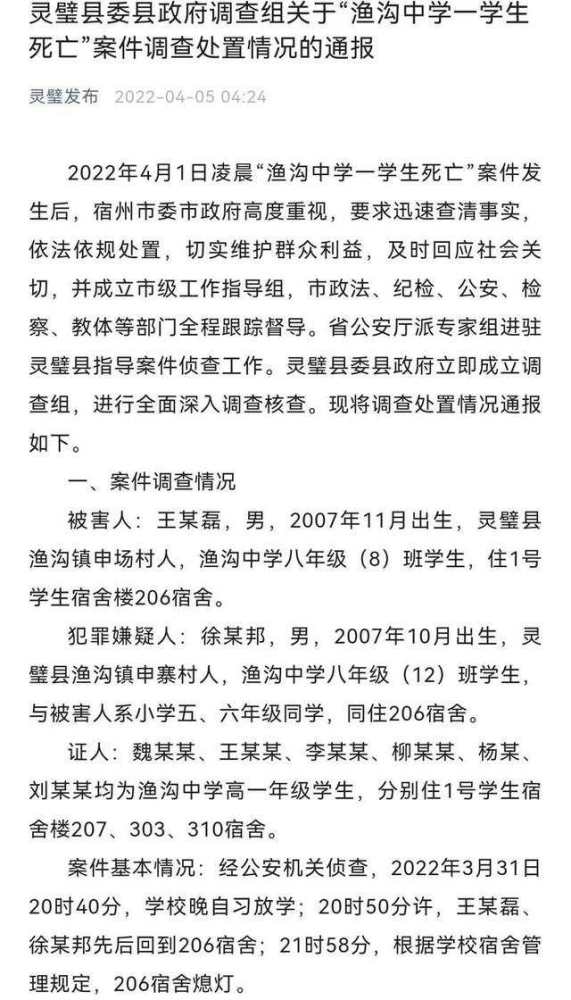 灵璧县委县政府调查组关于“渔沟中学一学生死亡”案件调查处置情况的通报

灵璧发布 2022-04-05 04:24

2022年4月1日凌晨“渔沟中学一学生死亡”案件发生后，宿州市委市政府高度重视，要求迅速查清事实，依法依规处置，切实维护群众利益，及时回应社会关切，并成立市级工作指导组，市政法、纪检、公安、检察、教体等部门全程跟踪督导。省公安厅派专家组进驻灵璧县指导案件侦查工作。灵璧县委县政府立即成立调查组，进行全面深入调查核查。现将调查处置情况通报如下。

一、案件调查情况

被害人：王某磊，男，2007年11月出生，灵璧县渔沟镇申场村人，渔沟中学八年级（8）班学生，住1号学生宿舍楼206宿舍。

犯罪嫌疑人：徐某邦，男，2007年10月出生，灵璧县渔沟镇申寨村人，渔沟中学八年级（12）班学生，与被害人系小学五、六年级同学，同住206宿舍。

证人：魏某某、王某某、李某某、柳某某、杨某、刘某某均为渔沟中学高一年级学生，分别住1号学生宿舍楼207、303、310宿舍。

案件基本情况：经公安机关侦查，2022年3月31日20时40分，学校晚自习放学；20时50分许，王某磊、徐某邦先后回到206宿舍；21时58分，根据学校宿舍管理规定，206宿舍熄灯。